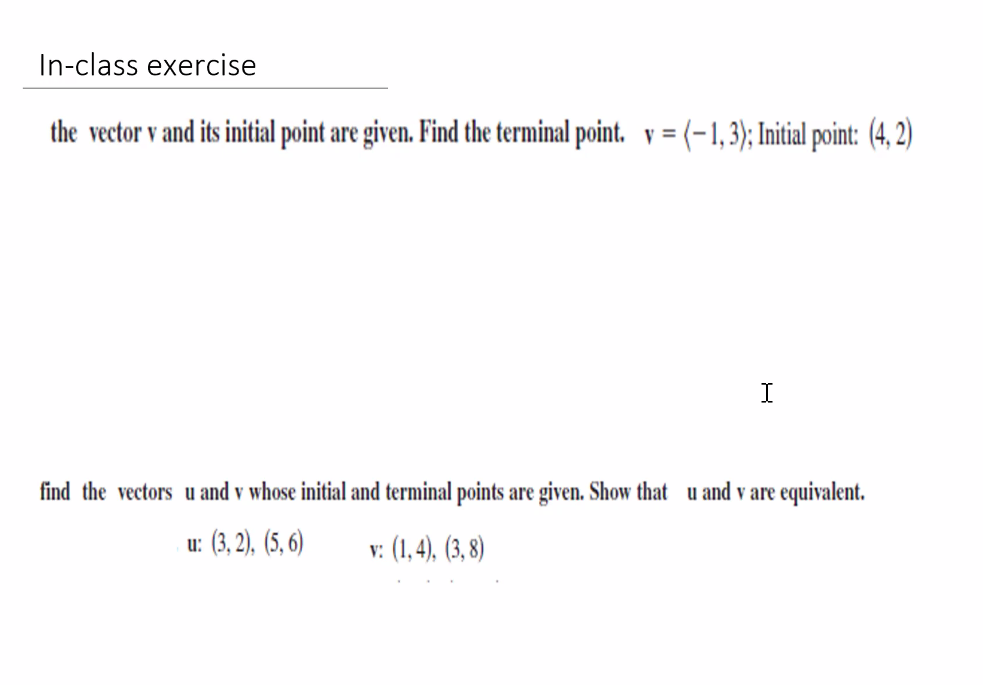 In-class exercise

the vector v and its initial point are given. Find the terminal point. $v = \langle -1, 3 \rangle$; Initial point: $(4, 2)$

find the vectors u and v whose initial and terminal points are given. Show that u and v are equivalent.

u: $(3, 2)$, $(5, 6)$ v: $(1, 4)$, $(3, 8)$